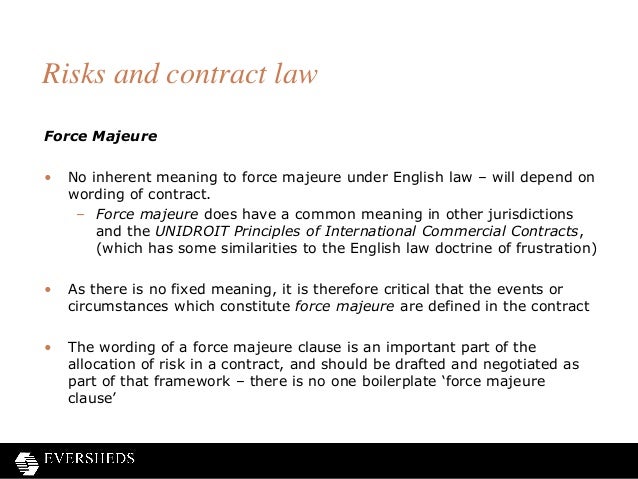 Risks and contract law

Force Majeure

• No inherent meaning to force majeure under English law – will depend on wording of contract.
- Force majeure does have a common meaning in other jurisdictions and the UNIDROIT Principles of International Commercial Contracts, (which has some similarities to the English law doctrine of frustration)

• As there is no fixed meaning, it is therefore critical that the events or circumstances which constitute force majeure are defined in the contract

• The wording of a force majeure clause is an important part of the allocation of risk in a contract, and should be drafted and negotiated as part of that framework – there is no one boilerplate 'force majeure clause'

EVERSHEDS